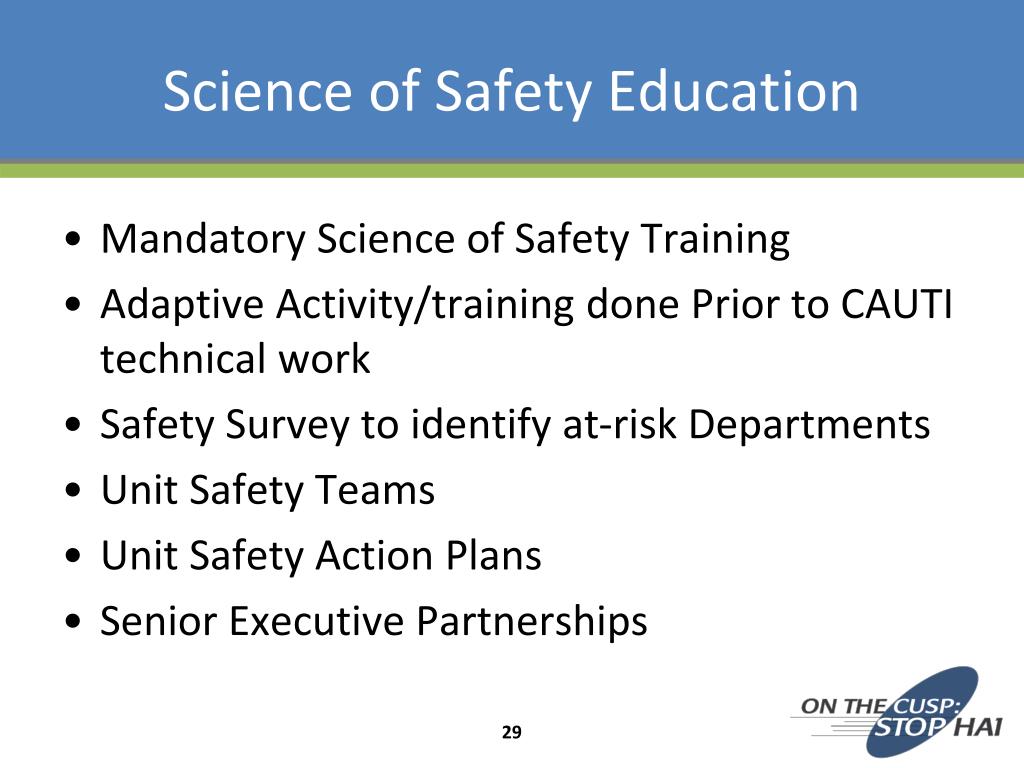 Science of Safety Education

• Mandatory Science of Safety Training
• Adaptive Activity/training done Prior to CAUTI technical work
• Safety Survey to identify at-risk Departments
• Unit Safety Teams
• Unit Safety Action Plans
• Senior Executive Partnerships

29

ON THE CUSP: STOP HAI